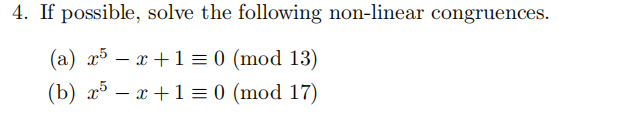 4. If possible, solve the following non-linear congruences.

(a) $x^5 - x + 1 \equiv 0 \pmod{13}$

(b) $x^5 - x + 1 \equiv 0 \pmod{17}$